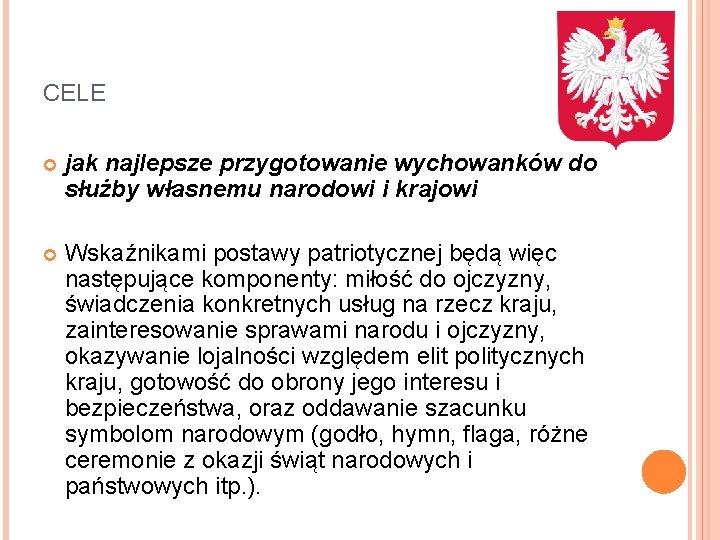 CELE

jak najlepsze przygotowanie wychowanków do służby własnemu narodowi i krajowi

Wskaźnikami postawy patriotycznej będą więc następujące komponenty: miłość do ojczyzny, świadczenia konkretnych usług na rzecz kraju, zainteresowanie sprawami narodu i ojczyzny, okazywanie lojalności względem elit politycznych kraju, gotowość do obrony jego interesu i bezpieczeństwa, oraz oddawanie szacunku symbolom narodowym (godło, hymn, flaga, różne ceremonie z okazji świąt narodowych i państwowych itp.).